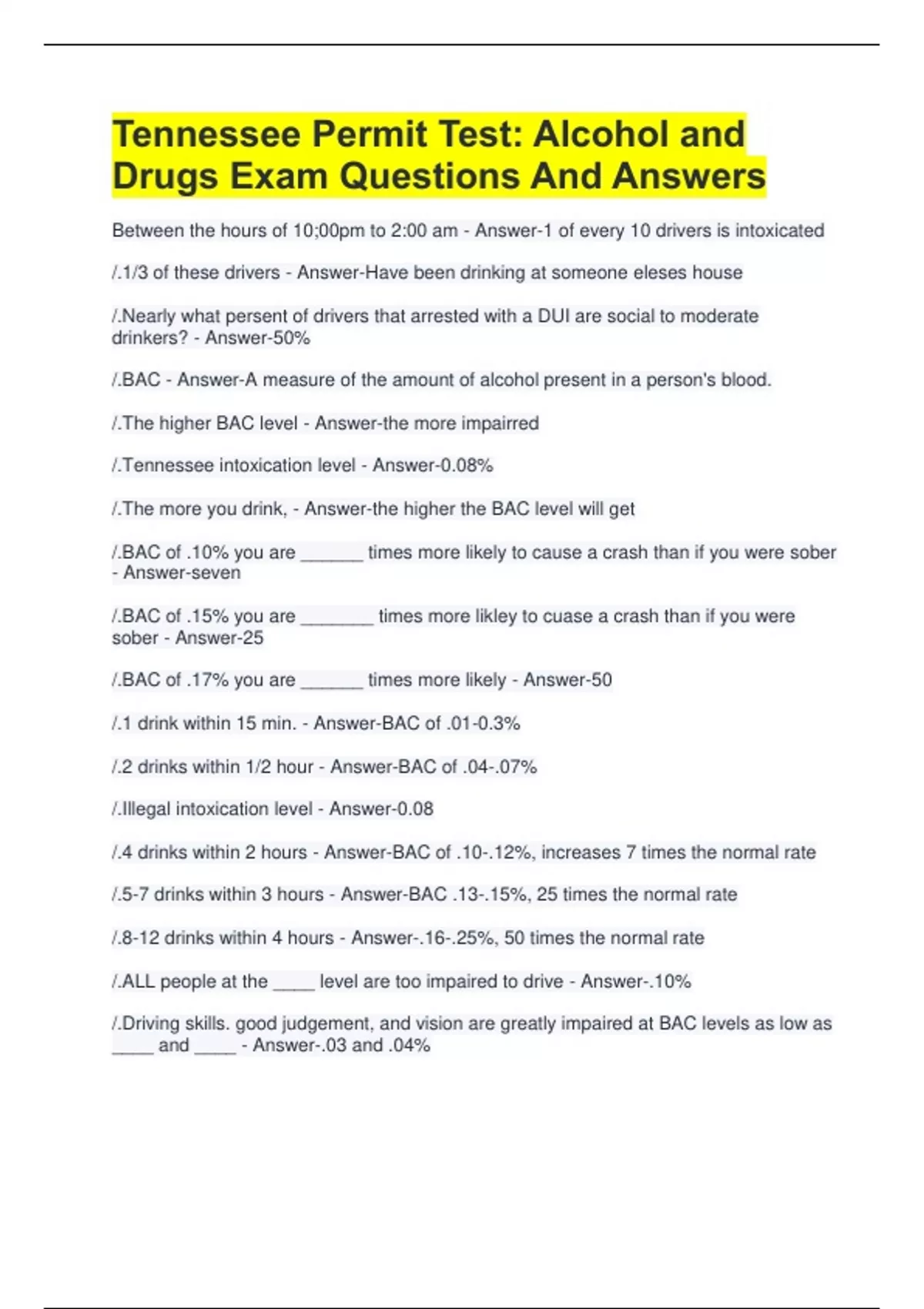 Tennessee Permit Test: Alcohol and Drugs Exam Questions And Answers

Between the hours of 10;00pm to 2:00 am - Answer-1 of every 10 drivers is intoxicated

/.1/3 of these drivers - Answer-Have been drinking at someone eleses house

/.Nearly what persent of drivers that arrested with a DUI are social to moderate drinkers? - Answer-50%

/.BAC - Answer-A measure of the amount of alcohol present in a person's blood.

/.The higher BAC level - Answer-the more impairred

/.Tennessee intoxication level - Answer-0.08%

/.The more you drink, - Answer-the higher the BAC level will get

/.BAC of .10% you are ______ times more likely to cause a crash than if you were sober - Answer-seven

/.BAC of .15% you are _______ times more likley to cuase a crash than if you were sober - Answer-25

/.BAC of .17% you are ______ times more likely - Answer-50

/.1 drink within 15 min. - Answer-BAC of .01-0.3%

/.2 drinks within 1/2 hour - Answer-BAC of .04-.07%

/.Illegal intoxication level - Answer-0.08

/.4 drinks within 2 hours - Answer-BAC of .10-.12%, increases 7 times the normal rate

/.5-7 drinks within 3 hours - Answer-BAC .13-.15%, 25 times the normal rate

/.8-12 drinks within 4 hours - Answer-.16-.25%, 50 times the normal rate

/.ALL people at the ____ level are too impaired to drive - Answer-.10%

/.Driving skills. good judgement, and vision are greatly impaired at BAC levels as low as ____ and ____ - Answer-.03 and .04%